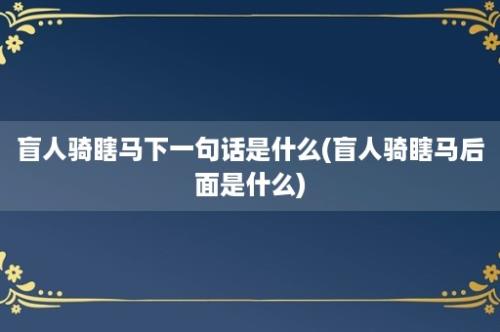 盲人骑瞎马下一句话是什么(盲人骑瞎马后面是什么)